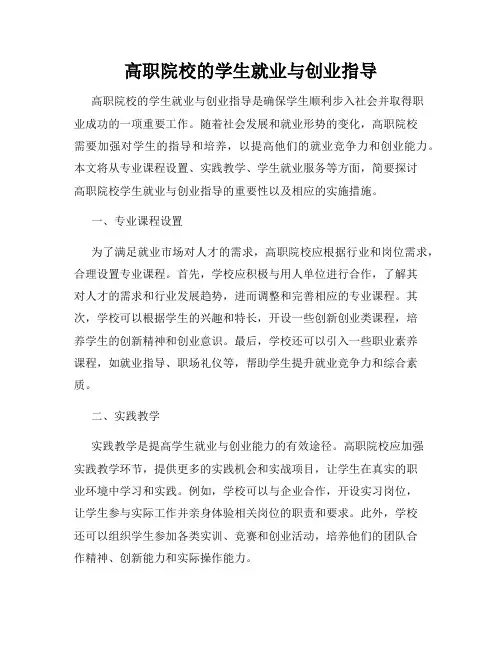 高职院校的学生就业与创业指导

高职院校的学生就业与创业指导是确保学生顺利步入社会并取得职业成功的一项重要工作。随着社会发展和就业形势的变化，高职院校需要加强对学生的指导和培养，以提高他们的就业竞争力和创业能力。本文将从专业课程设置、实践教学、学生就业服务等方面，简要探讨高职院校学生就业与创业指导的重要性以及相应的实施措施。

一、专业课程设置

为了满足就业市场对人才的需求，高职院校应根据行业和岗位需求，合理设置专业课程。首先，学校应积极与用人单位进行合作，了解其对人才的需求和行业发展趋势，进而调整和完善相应的专业课程。其次，学校可以根据学生的兴趣和特长，开设一些创新创业类课程，培养学生的创新精神和创业意识。最后，学校还可以引入一些职业素养课程，如就业指导、职场礼仪等，帮助学生提升就业竞争力和综合素质。

二、实践教学

实践教学是提高学生就业与创业能力的有效途径。高职院校应加强实践教学环节，提供更多的实践机会和实战项目，让学生在真实的职业环境中学习和实践。例如，学校可以与企业合作，开设实习岗位，让学生参与实际工作并亲身体验相关岗位的职责和要求。此外，学校还可以组织学生参加各类实训、竞赛和创业活动，培养他们的团队合作精神、创新能力和实际操作能力。